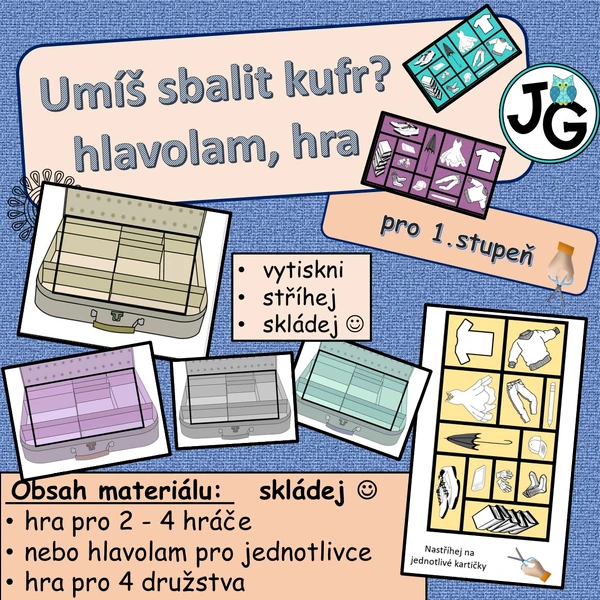 Umíš sbalit kufr?
hlavolam, hra

JG

pro 1.stupeň

• vytiskni
• stříhej
• skládej ☺

Obsah materiálu: skládej ☺
• hra pro 2 - 4 hráče
• nebo hlavolam pro jednotlivce
• hra pro 4 družstva

Nastříhej na jednotlivé kartičky